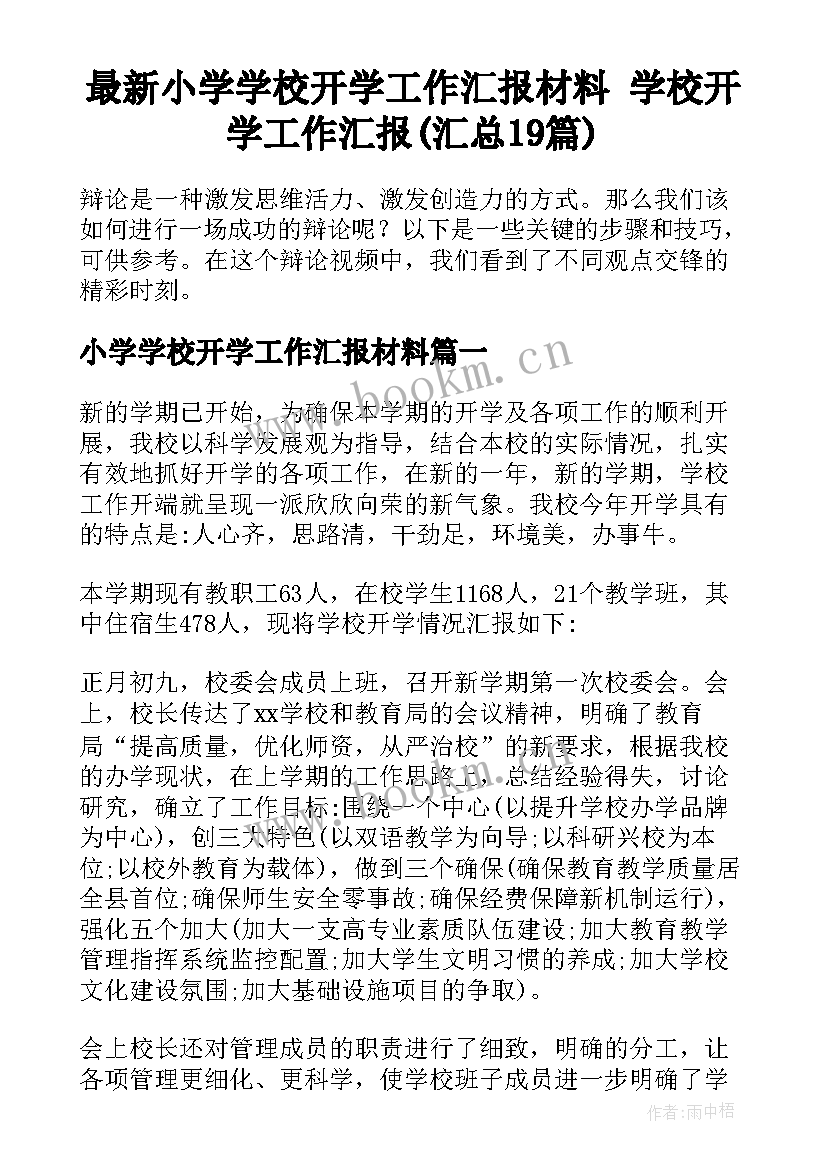 最新小学学校开学工作汇报材料 学校开学工作汇报(汇总19篇)

辩论是一种激发思维活力、激发创造力的方式。那么我们该如何进行一场成功的辩论呢？以下是一些关键的步骤和技巧，可供参考。在这个辩论视频中，我们看到了不同观点交锋的精彩时刻。

小学学校开学工作汇报材料篇一

www.bookm.cn

新的学期已开始，为确保本学期的开学及各项工作的顺利开展，我校以科学发展观为指导，结合本校的实际情况，扎实有效地抓好开学的各项工作，在新的一年，新的学期，学校工作开端就呈现一派欣欣向荣的新气象。我校今年开学具有的特点是:人心齐，思路清，干劲足，环境美，办事牛。

本学期现有教职工63人，在校学生1168人，21个教学班，其中住宿生478人，现将学校开学情况汇报如下:

正月初九，校委会成员上班，召开新学期第一次校委会。会上，校长传达了xx学校和教育局的会议精神，明确了教育局“提高质量，优化师资，从严治校”的新要求，根据我校的办学现状，在上学期的工作思路上，总结经验得失，讨论研究，确立了工作目标:围绕一个中心(以提升学校办学品牌为中心)，创三大特色(以双语教学为向导;以科研兴校为本位;以校外教育为载体)，做到三个确保(确保教育教学质量居全县首位;确保师生安全零事故;确保经费保障新机制运行)，强化五个加大(加大一支高专业素质队伍建设;加大教育教学管理指挥系统监控配置;加大学生文明习惯的养成;加大学校文化建设氛围;加大基础设施项目的争取)。

会上校长还对管理成员的职责进行了细致，明确的分工，让各项管理更细化、更科学，使学校班子成员进一步明确了学

作者:雨中梧